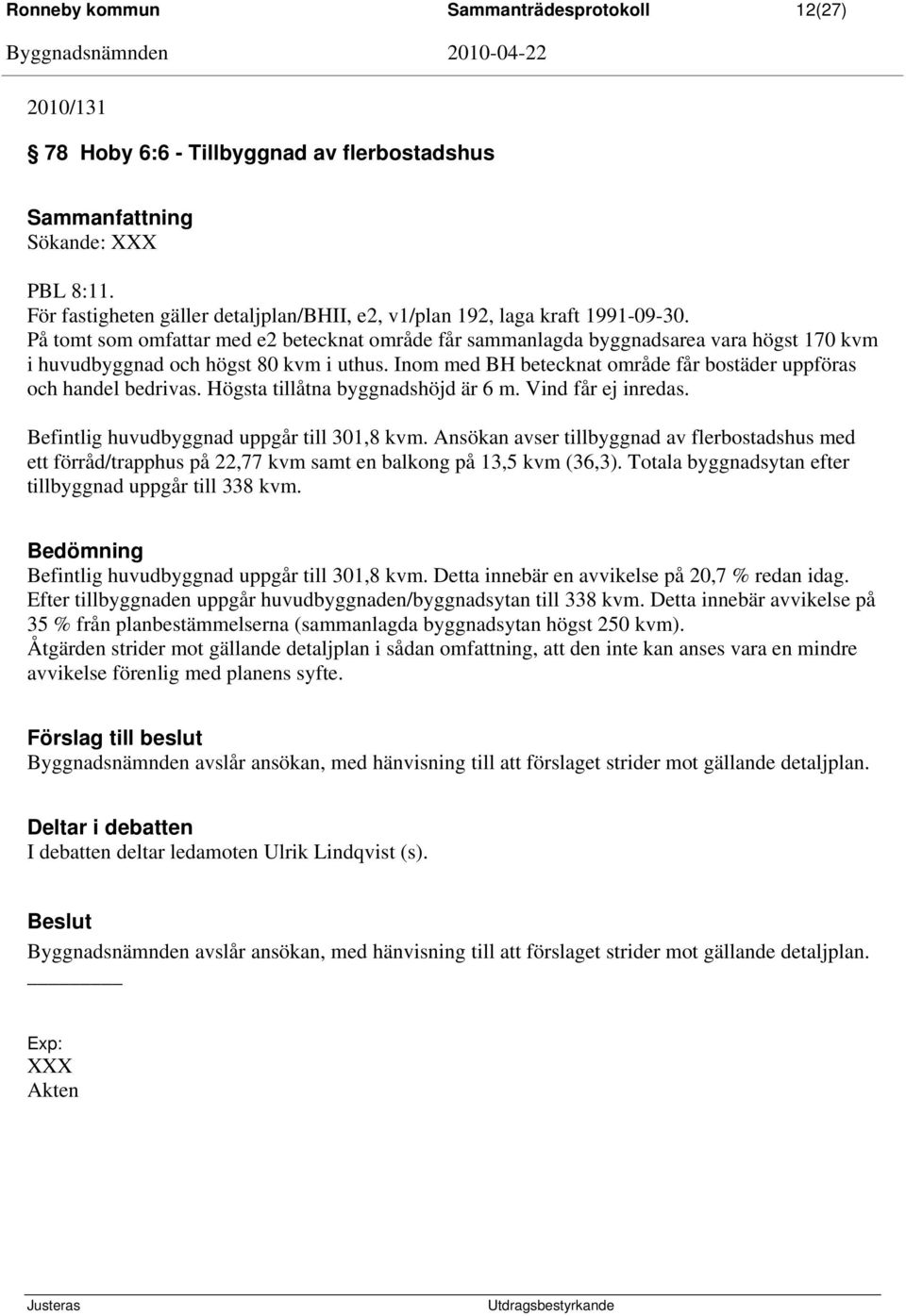 Ronneby kommun Sammanträdesprotokoll 12(27)
Byggnadsnämnden 2010-04-22

2010/131

§ 78 Hoby 6:6 - Tillbyggnad av flerbostadshus

Sammanfattning
Sökande: XXX

PBL 8:11.
För fastigheten gäller detaljplan/BHII, e2, v1/plan 192, laga kraft 1991-09-30.
På tomt som omfattar med e2 betecknat område får sammanlagda byggnadsarea vara högst 170 kvm i huvudbyggnad och högst 80 kvm i uthus. Inom med BH betecknat område får bostäder uppföras och handel bedrivas. Högsta tillåtna byggnadshöjd är 6 m. Vind får ej inredas.

Befintlig huvudbyggnad uppgår till 301,8 kvm. Ansökan avser tillbyggnad av flerbostadshus med ett förråd/trapphus på 22,77 kvm samt en balkong på 13,5 kvm (36,3). Totala byggnadsytan efter tillbyggnad uppgår till 338 kvm.

Bedömning
Befintlig huvudbyggnad uppgår till 301,8 kvm. Detta innebär en avvikelse på 20,7 % redan idag.
Efter tillbyggnaden uppgår huvudbyggnaden/byggnadsytan till 338 kvm. Detta innebär avvikelse på 35 % från planbestämmelserna (sammanlagda byggnadsytan högst 250 kvm).
Åtgärden strider mot gällande detaljplan i sådan omfattning, att den inte kan anses vara en mindre avvikelse förenlig med planens syfte.

Förslag till beslut
Byggnadsnämnden avslår ansökan, med hänvisning till att förslaget strider mot gällande detaljplan.

Deltar i debatten
I debatten deltar ledamoten Ulrik Lindqvist (s).

Beslut
Byggnadsnämnden avslår ansökan, med hänvisning till att förslaget strider mot gällande detaljplan.

Exp:
XXX
Akten

Justeras Utdragsbestyrkande